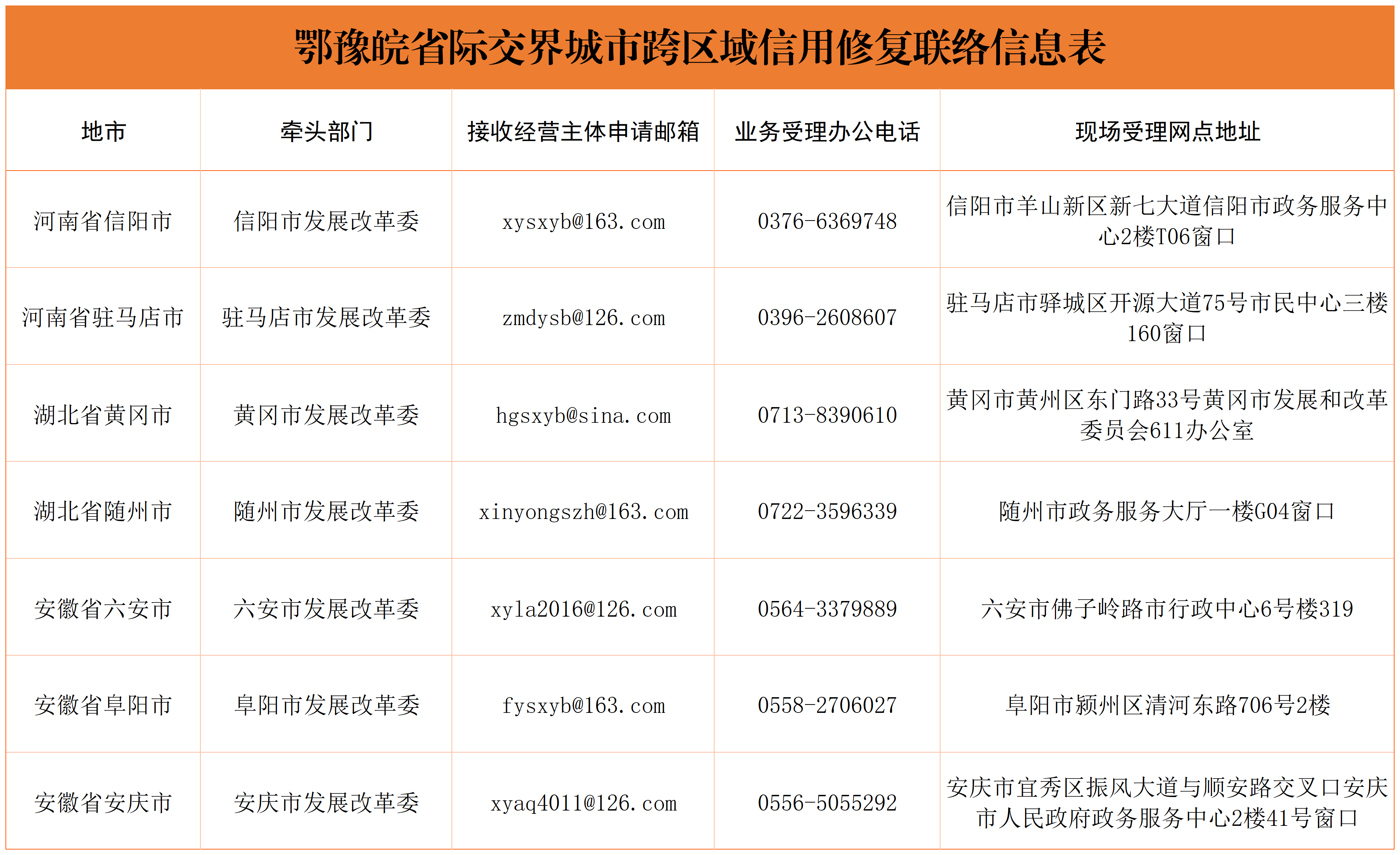 鄂豫皖省际交界城市跨区域信用修复联络信息表

| 地市 | 牵头部门 | 接收经营主体申请邮箱 | 业务受理办公电话 | 现场受理网点地址 |
|---|---|---|---|---|
| 河南省信阳市 | 信阳市发展改革委 | xysxyb@163.com | 0376-6369748 | 信阳市羊山新区新七大道信阳市政务服务中心2楼T06窗口 |
| 河南省驻马店市 | 驻马店市发展改革委 | zmdysb@126.com | 0396-2608607 | 驻马店市驿城区开源大道75号市民中心三楼160窗口 |
| 湖北省黄冈市 | 黄冈市发展改革委 | hgsxyb@sina.com | 0713-8390610 | 黄冈市黄州区东门路33号黄冈市发展和改革委员会611办公室 |
| 湖北省随州市 | 随州市发展改革委 | xinyongszh@163.com | 0722-3596339 | 随州市政务服务大厅一楼G04窗口 |
| 安徽省六安市 | 六安市发展改革委 | xyla2016@126.com | 0564-3379889 | 六安市佛子岭路市行政中心6号楼319 |
| 安徽省阜阳市 | 阜阳市发展改革委 | fysxyb@163.com | 0558-2706027 | 阜阳市颍州区清河东路706号2楼 |
| 安徽省安庆市 | 安庆市发展改革委 | xyaq4011@126.com | 0556-5055292 | 安庆市宜秀区振风大道与顺安路交叉口安庆市人民政府政务服务中心2楼41号窗口 |